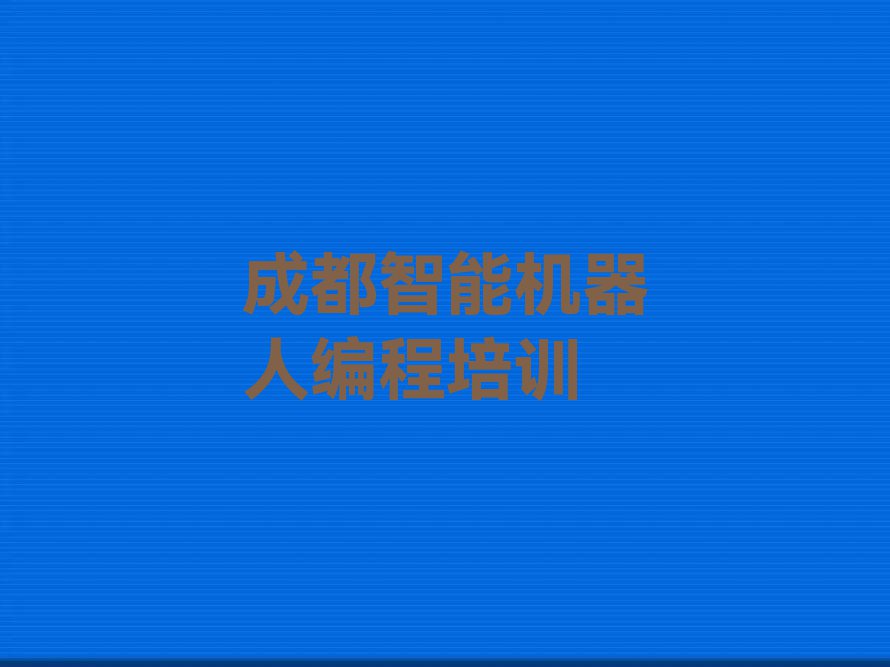 成都智能机器人编程培训